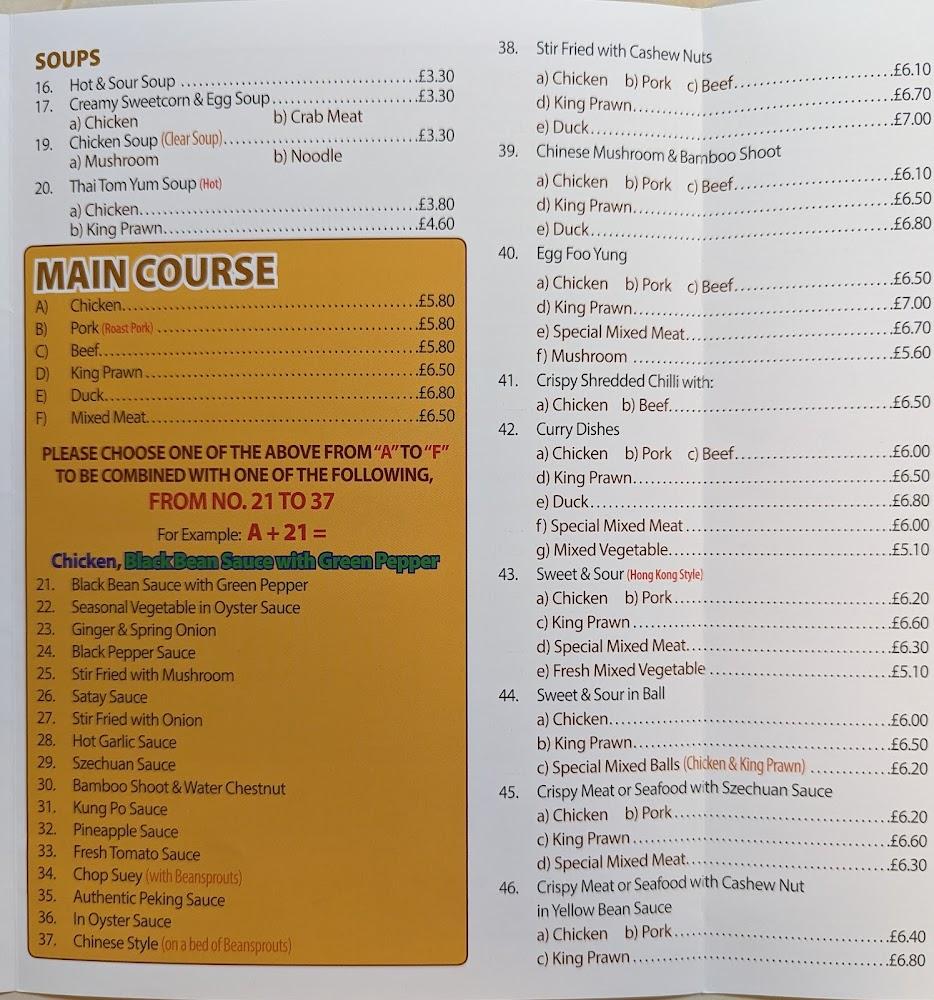 SOUPS
16. Hot & Sour Soup £3.30
17. Creamy Sweetcorn & Egg Soup £3.30
a) Chicken b) Crab Meat
19. Chicken Soup (Clear Soup) £3.30
a) Mushroom b) Noodle
20. Thai Tom Yum Soup (Hot)
a) Chicken £3.80
b) King Prawn £4.60

MAIN COURSE
A) Chicken £5.80
B) Pork (Roast Pork) £5.80
C) Beef £5.80
D) King Prawn £6.50
E) Duck £6.80
F) Mixed Meat £6.50

PLEASE CHOOSE ONE OF THE ABOVE FROM "A" TO "F" TO BE COMBINED WITH ONE OF THE FOLLOWING, FROM NO. 21 TO 37

For Example: A + 21 =
Chicken, Black Bean Sauce with Green Pepper

21. Black Bean Sauce with Green Pepper
22. Seasonal Vegetable in Oyster Sauce
23. Ginger & Spring Onion
24. Black Pepper Sauce
25. Stir Fried with Mushroom
26. Satay Sauce
27. Stir Fried with Onion
28. Hot Garlic Sauce
29. Szechuan Sauce
30. Bamboo Shoot & Water Chestnut
31. Kung Po Sauce
32. Pineapple Sauce
33. Fresh Tomato Sauce
34. Chop Suey (with Beansprouts)
35. Authentic Peking Sauce
36. In Oyster Sauce
37. Chinese Style (on a bed of Beansprouts)

38. Stir Fried with Cashew Nuts
a) Chicken b) Pork c) Beef £6.10
d) King Prawn £6.70
e) Duck £7.00
39. Chinese Mushroom & Bamboo Shoot
a) Chicken b) Pork c) Beef £6.10
d) King Prawn £6.50
e) Duck £6.80
40. Egg Foo Yung
a) Chicken b) Pork c) Beef £6.50
d) King Prawn £7.00
e) Special Mixed Meat £6.70
f) Mushroom £5.60
41. Crispy Shredded Chilli with:
a) Chicken b) Beef £6.50
42. Curry Dishes
a) Chicken b) Pork c) Beef £6.00
d) King Prawn £6.50
e) Duck £6.80
f) Special Mixed Meat £6.00
g) Mixed Vegetable £5.10
43. Sweet & Sour (Hong Kong Style)
a) Chicken b) Pork £6.20
c) King Prawn £6.60
d) Special Mixed Meat £6.30
e) Fresh Mixed Vegetable £5.10
44. Sweet & Sour in Ball
a) Chicken £6.00
b) King Prawn £6.50
c) Special Mixed Balls (Chicken & King Prawn) £6.20
45. Crispy Meat or Seafood with Szechuan Sauce
a) Chicken b) Pork £6.20
c) King Prawn £6.60
d) Special Mixed Meat £6.30
46. Crispy Meat or Seafood with Cashew Nut in Yellow Bean Sauce
a) Chicken b) Pork £6.40
c) King Prawn £6.80